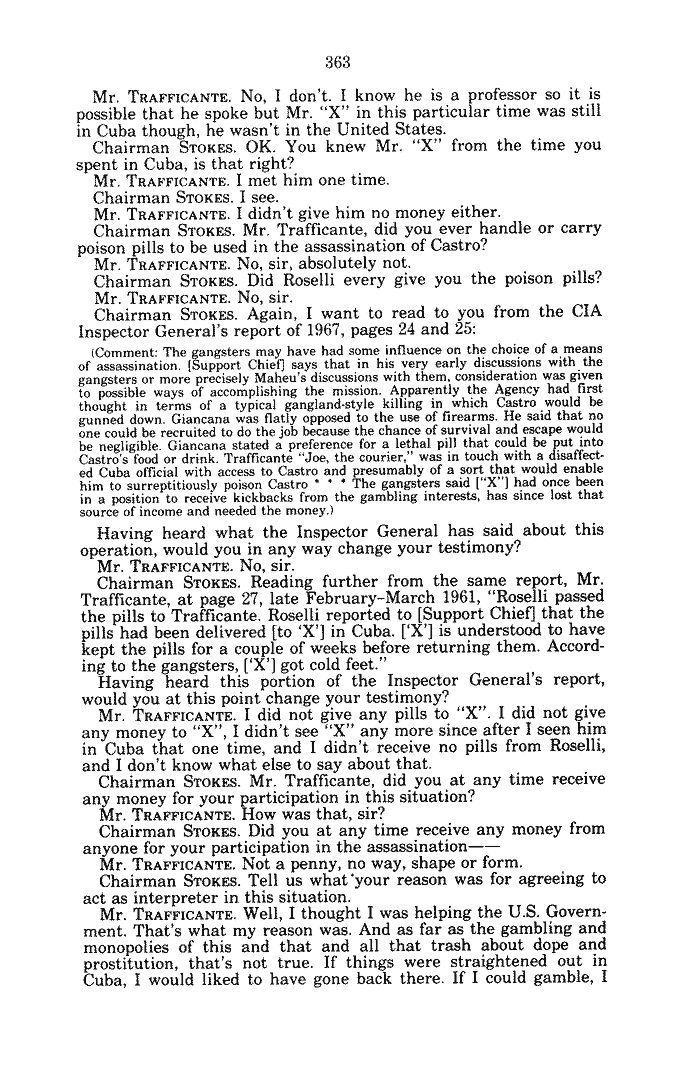 363

Mr. TRAFFICANTE. No, I don't. I know he is a professor so it is possible that he spoke but Mr. "X" in this particular time was still in Cuba though, he wasn't in the United States.

Chairman STOKES. OK. You knew Mr. "X" from the time you spent in Cuba, is that right?

Mr. TRAFFICANTE. I met him one time.

Chairman STOKES. I see.

Mr. TRAFFICANTE. I didn't give him no money either.

Chairman STOKES. Mr. Trafficante, did you ever handle or carry poison pills to be used in the assassination of Castro?

Mr. TRAFFICANTE. No, sir, absolutely not.

Chairman STOKES. Did Roselli every give you the poison pills?

Mr. TRAFFICANTE. No, sir.

Chairman STOKES. Again, I want to read to you from the CIA Inspector General's report of 1967, pages 24 and 25:

(Comment: The gangsters may have had some influence on the choice of a means of assassination. [Support Chief] says that in his very early discussions with the gangsters or more precisely Maheu's discussions with them, consideration was given to possible ways of accomplishing the mission. Apparently the Agency had first thought in terms of a typical gangland-style killing in which Castro would be gunned down. Giancana was flatly opposed to the use of firearms. He said that no one could be recruited to do the job because the chance of survival and escape would be negligible. Giancana stated a preference for a lethal pill that could be put into Castro's food or drink. Trafficante "Joe, the courier," was in touch with a disaffected Cuba official with access to Castro and presumably of a sort that would enable him to surreptitiously poison Castro * * * The gangsters said ["X"] had once been in a position to receive kickbacks from the gambling interests, has since lost that source of income and needed the money.)

Having heard what the Inspector General has said about this operation, would you in any way change your testimony?

Mr. TRAFFICANTE. No, sir.

Chairman STOKES. Reading further from the same report, Mr. Trafficante, at page 27, late February-March 1961, "Roselli passed the pills to Trafficante. Roselli reported to [Support Chief] that the pills had been delivered [to 'X'] in Cuba. ['X'] is understood to have kept the pills for a couple of weeks before returning them. According to the gangsters, ['X'] got cold feet."

Having heard this portion of the Inspector General's report, would you at this point change your testimony?

Mr. TRAFFICANTE. I did not give any pills to "X". I did not give any money to "X", I didn't see "X" any more since after I seen him in Cuba that one time, and I didn't receive no pills from Roselli, and I don't know what else to say about that.

Chairman STOKES. Mr. Trafficante, did you at any time receive any money for your participation in this situation?

Mr. TRAFFICANTE. How was that, sir?

Chairman STOKES. Did you at any time receive any money from anyone for your participation in the assassination——

Mr. TRAFFICANTE. Not a penny, no way, shape or form.

Chairman STOKES. Tell us what your reason was for agreeing to act as interpreter in this situation.

Mr. TRAFFICANTE. Well, I thought I was helping the U.S. Government. That's what my reason was. And as far as the gambling and monopolies of this and that and all that trash about dope and prostitution, that's not true. If things were straightened out in Cuba, I would liked to have gone back there. If I could gamble, I